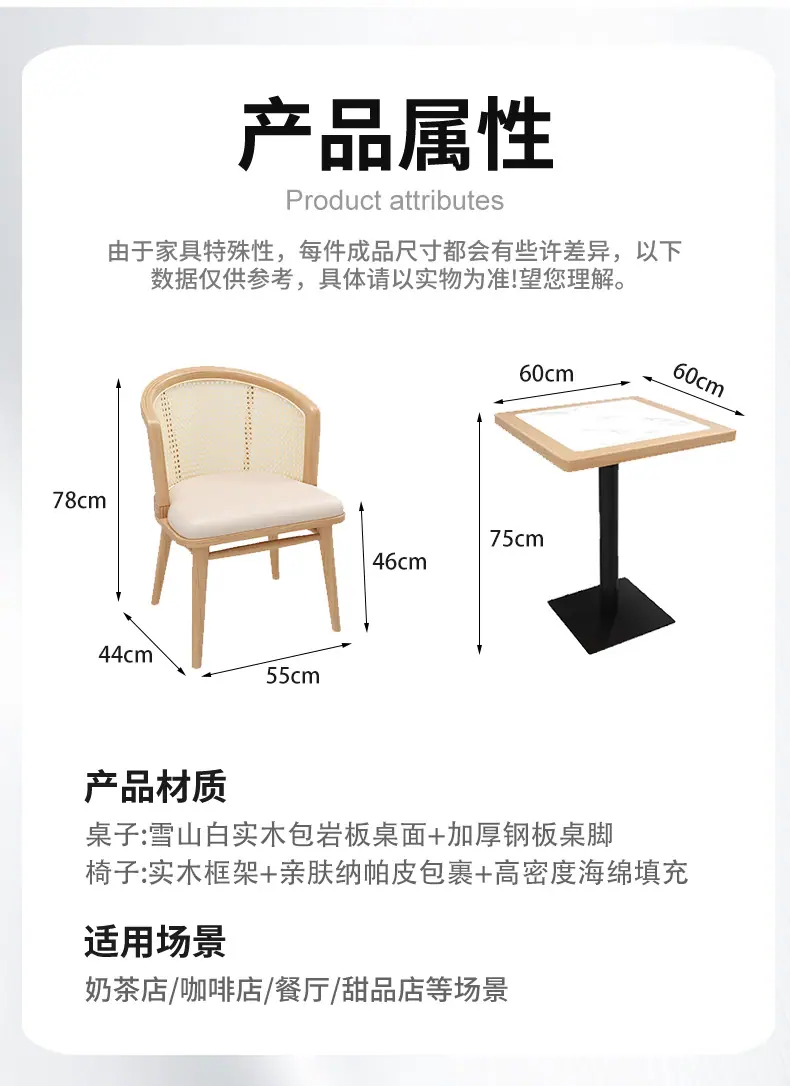 产品属性

Product attributes

由于家具特殊性，每件成品尺寸都会有些许差异，以下数据仅供参考，具体请以实物为准!望您理解。

78cm

46cm

44cm

55cm

60cm

60cm

75cm

产品材质

桌子:雪山白实木包岩板桌面+加厚钢板桌脚

椅子:实木框架+亲肤纳帕皮包裹+高密度海绵填充

适用场景

奶茶店/咖啡店/餐厅/甜品店等场景